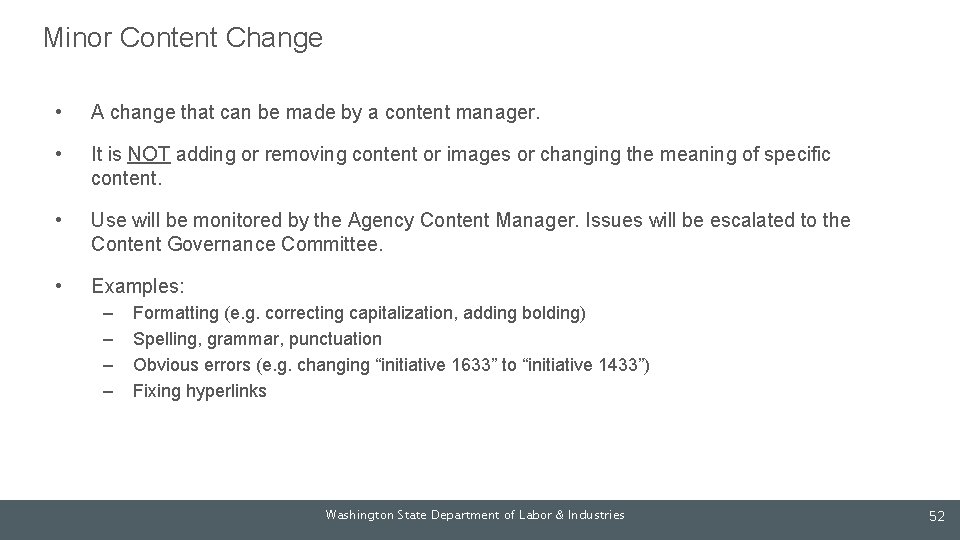 Minor Content Change

• A change that can be made by a content manager.

• It is NOT adding or removing content or images or changing the meaning of specific content.

• Use will be monitored by the Agency Content Manager. Issues will be escalated to the Content Governance Committee.

• Examples:
– Formatting (e.g. correcting capitalization, adding bolding)
– Spelling, grammar, punctuation
– Obvious errors (e.g. changing “initiative 1633” to “initiative 1433”)
– Fixing hyperlinks

Washington State Department of Labor & Industries

52